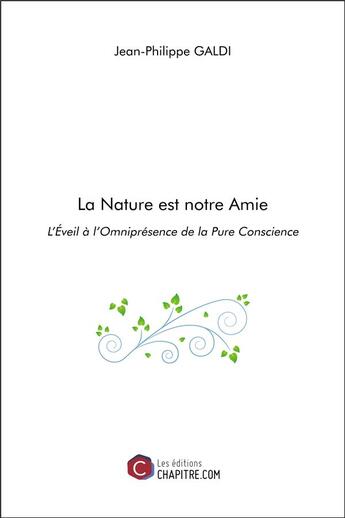 Jean-Philippe GALDI

La Nature est notre Amie

L'Éveil à l'Omniprésence de la Pure Conscience

C

Les éditions
CHAPITRE.COM